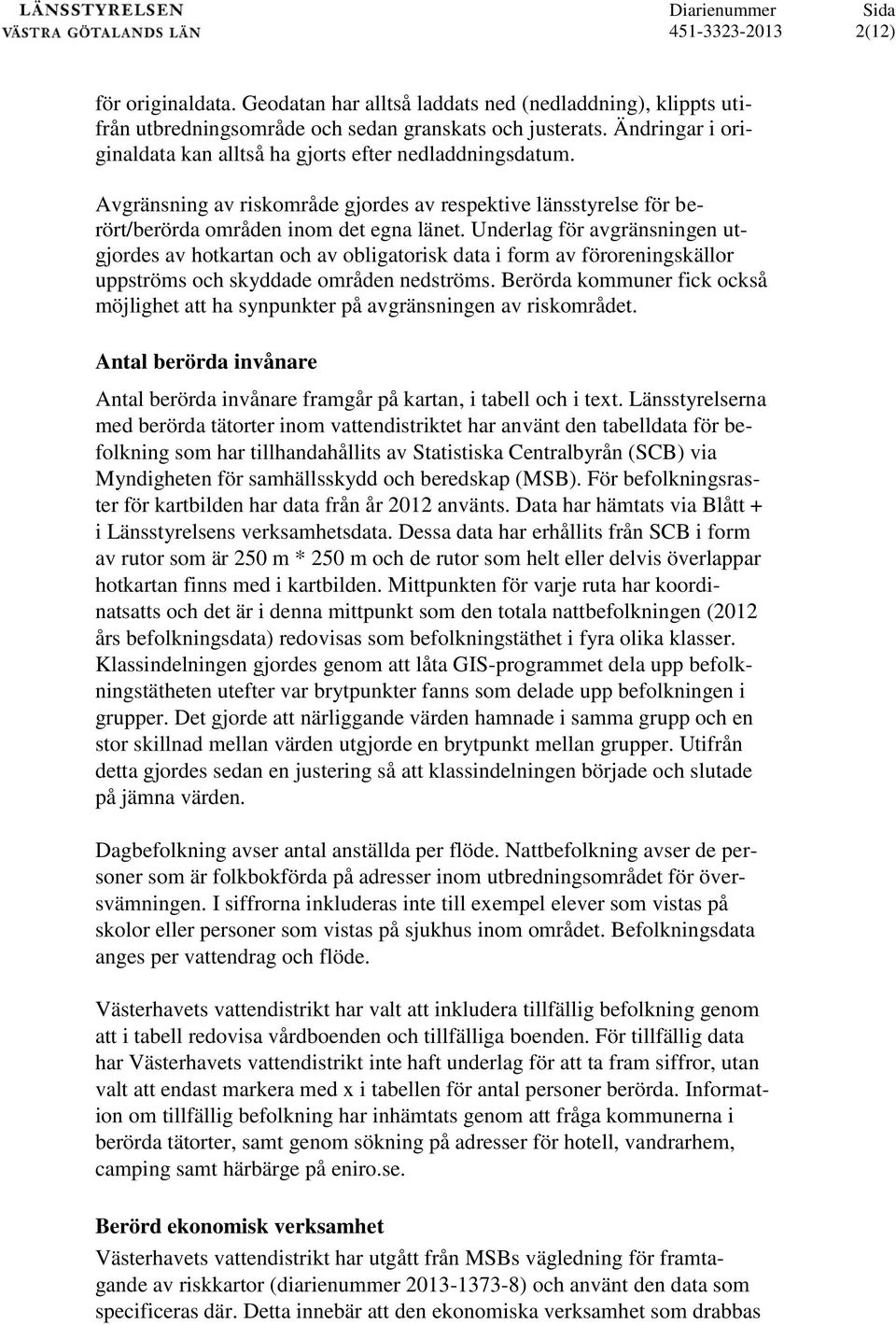 LÄNSSTYRELSEN
VÄSTRA GÖTALANDS LÄN

Diarienummer
451-3323-2013

Sida
2(12)

för originaldata. Geodatan har alltså laddats ned (nedladdning), klippts utifrån utbredningsområde och sedan granskats och justerats. Ändringar i originaldata kan alltså ha gjorts efter nedladdningsdatum.

Avgränsning av riskområde gjordes av respektive länsstyrelse för berört/berörda områden inom det egna länet. Underlag för avgränsningen utgjordes av hotkartan och av obligatorisk data i form av föroreningskällor uppströms och skyddade områden nedströms. Berörda kommuner fick också möjlighet att ha synpunkter på avgränsningen av riskområdet.

Antal berörda invånare

Antal berörda invånare framgår på kartan, i tabell och i text. Länsstyrelserna med berörda tätorter inom vattendistriktet har använt den tabelldata för befolkning som har tillhandahållits av Statistiska Centralbyrån (SCB) via Myndigheten för samhällsskydd och beredskap (MSB). För befolkningsraster för kartbilden har data från år 2012 använts. Data har hämtats via Blått + i Länsstyrelsens verksamhetsdata. Dessa data har erhållits från SCB i form av rutor som är 250 m * 250 m och de rutor som helt eller delvis överlappar hotkartan finns med i kartbilden. Mittpunkten för varje ruta har koordinatsatts och det är i denna mittpunkt som den totala nattbefolkningen (2012 års befolkningsdata) redovisas som befolkningstäthet i fyra olika klasser. Klassindelningen gjordes genom att låta GIS-programmet dela upp befolkningstätheten utefter var brytpunkter fanns som delade upp befolkningen i grupper. Det gjorde att närliggande värden hamnade i samma grupp och en stor skillnad mellan värden utgjorde en brytpunkt mellan grupper. Utifrån detta gjordes sedan en justering så att klassindelningen började och slutade på jämna värden.

Dagbefolkning avser antal anställda per flöde. Nattbefolkning avser de personer som är folkbokförda på adresser inom utbredningsområdet för översvämningen. I siffrorna inkluderas inte till exempel elever som vistas på skolor eller personer som vistas på sjukhus inom området. Befolkningsdata anges per vattendrag och flöde.

Västerhavets vattendistrikt har valt att inkludera tillfällig befolkning genom att i tabell redovisa vårdboenden och tillfälliga boenden. För tillfällig data har Västerhavets vattendistrikt inte haft underlag för att ta fram siffror, utan valt att endast markera med x i tabellen för antal personer berörda. Information om tillfällig befolkning har inhämtats genom att fråga kommunerna i berörda tätorter, samt genom sökning på adresser för hotell, vandrarhem, camping samt härbärge på eniro.se.

Berörd ekonomisk verksamhet

Västerhavets vattendistrikt har utgått från MSBs vägledning för framtagande av riskkartor (diarienummer 2013-1373-8) och använt den data som specificeras där. Detta innebär att den ekonomiska verksamhet som drabbas